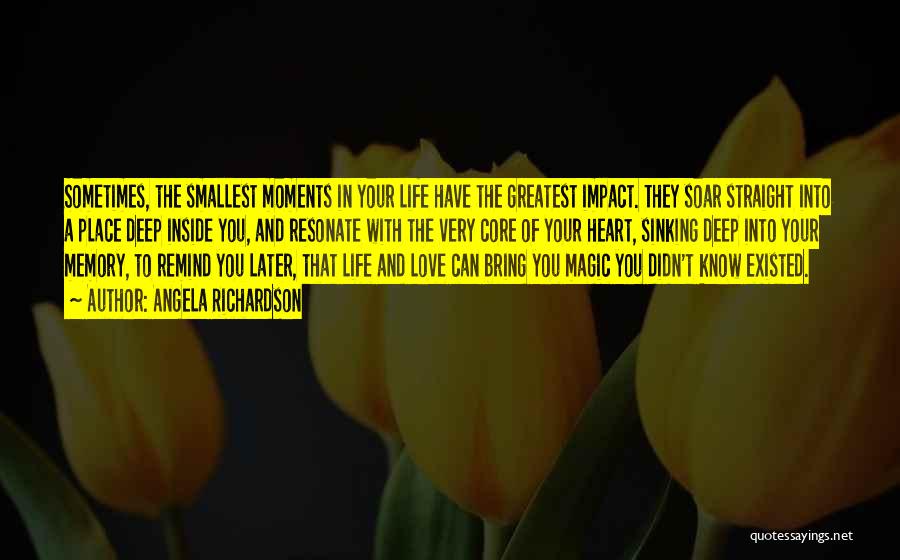 SOMETIMES, THE SMALLEST MOMENTS IN YOUR LIFE HAVE THE GREATEST IMPACT. THEY SOAR STRAIGHT INTO A PLACE DEEP INSIDE YOU, AND RESONATE WITH THE VERY CORE OF YOUR HEART, SINKING DEEP INTO YOUR MEMORY, TO REMIND YOU LATER, THAT LIFE AND LOVE CAN BRING YOU MAGIC YOU DIDN'T KNOW EXISTED.
~ AUTHOR: ANGELA RICHARDSON

quotessayings.net